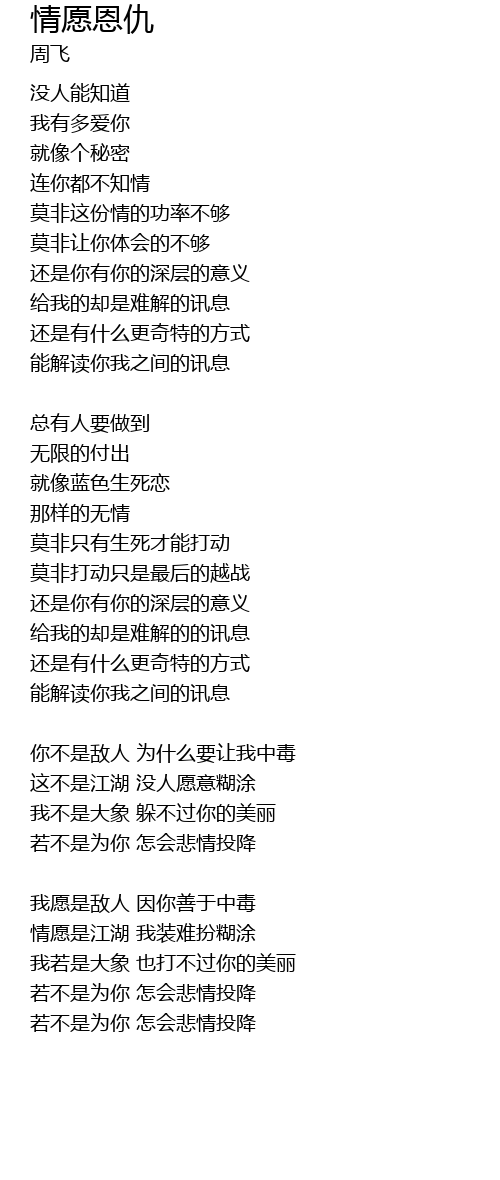 情愿恩仇
周飞

没人能知道
我有多爱你
就像个秘密
连你都不知情
莫非这份情的功率不够
莫非让你体会的不够
还是你有你的深层的意义
给我的却是难解的讯息
还是有什么更奇特的方式
能解读你我之间的讯息

总有人要做到
无限的付出
就像蓝色生死恋
那样的无情
莫非只有生死才能打动
莫非打动只是最后的越战
还是你有你的深层的意义
给我的却是难解的的讯息
还是有什么更奇特的方式
能解读你我之间的讯息

你不是敌人 为什么要让我中毒
这不是江湖 没人愿意糊涂
我不是大象 躲不过你的美丽
若不是为你 怎会悲情投降

我愿是敌人 因你善于中毒
情愿是江湖 我装难扮糊涂
我若是大象 也打不过你的美丽
若不是为你 怎会悲情投降
若不是为你 怎会悲情投降